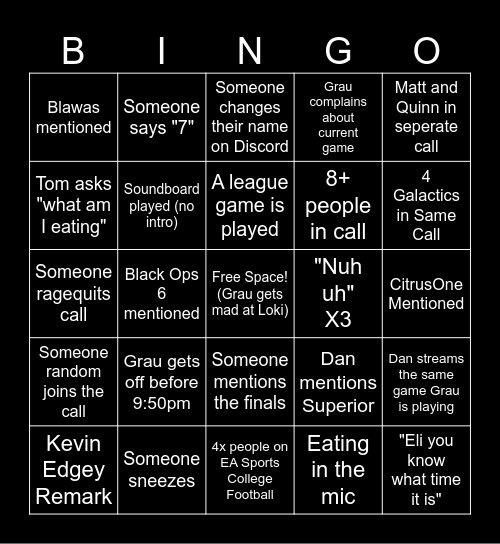 | B | I | N | G | O |
|---|---|---|---|---|
| Blawas mentioned | Someone says "7" | Someone changes their name on Discord | Grau complains about current game | Matt and Quinn in seperate call |
| Tom asks "what am I eating" | Soundboard played (no intro) | A league game is played | 8+ people in call | 4 Galactics in Same Call |
| Someone ragequits call | Black Ops 6 mentioned | Free Space! (Grau gets mad at Loki) | "Nuh uh" X3 | CitrusOne Mentioned |
| Someone random joins the call | Grau gets off before 9:50pm | Someone mentions the finals | Dan mentions Superior | Dan streams the same game Grau is playing |
| Kevin Edgey Remark | Someone sneezes | 4x people on EA Sports College Football | Eating in the mic | "Eli you know what time it is" |